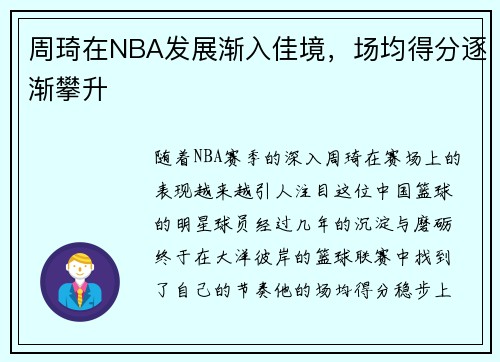 周琦在NBA发展渐入佳境，场均得分逐渐攀升

随着NBA赛季的深入周琦在赛场上的表现越来越引人注目这位中国篮球的明星球员经过几年的沉淀与磨砺终于在大洋彼岸的篮球联赛中找到了自己的节奏他的场均得分稳步上